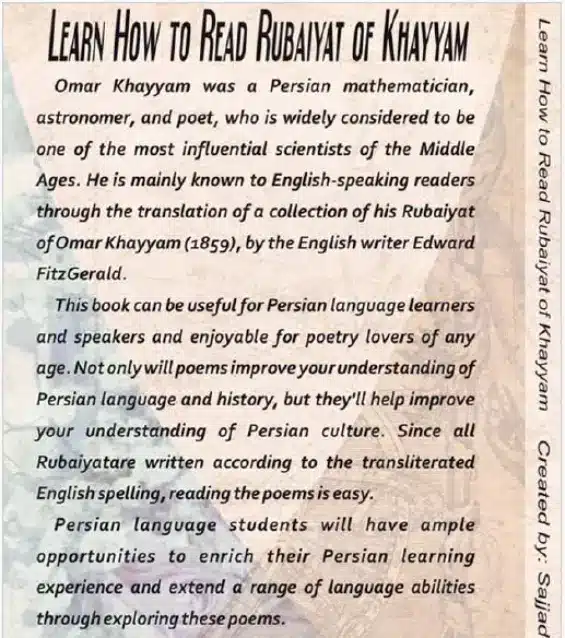 LEARN HOW TO READ RUBAIYAT OF KHAYYAM

Omar Khayyam was a Persian mathematician, astronomer, and poet, who is widely considered to be one of the most influential scientists of the Middle Ages. He is mainly known to English-speaking readers through the translation of a collection of his Rubaiyat of Omar Khayyam (1859), by the English writer Edward FitzGerald.

This book can be useful for Persian language learners and speakers and enjoyable for poetry lovers of any age. Not only will poems improve your understanding of Persian language and history, but they'll help improve your understanding of Persian culture. Since all Rubaiyatare written according to the transliterated English spelling, reading the poems is easy.

Persian language students will have ample opportunities to enrich their Persian learning experience and extend a range of language abilities through exploring these poems.

Learn How to Read Rubaiyat of Khayyam Created by: Sajjad